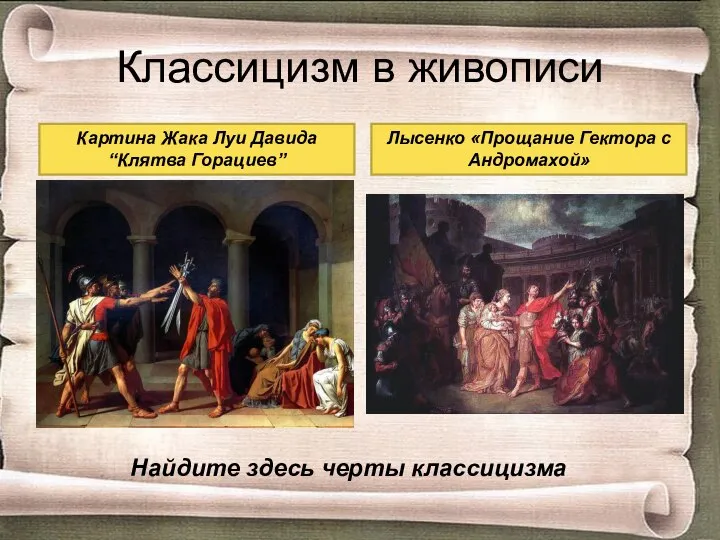 Классицизм в живописи

Картина Жака Луи Давида “Клятва Горациев”

Лысенко «Прощание Гектора с Андромахой»

Найдите здесь черты классицизма